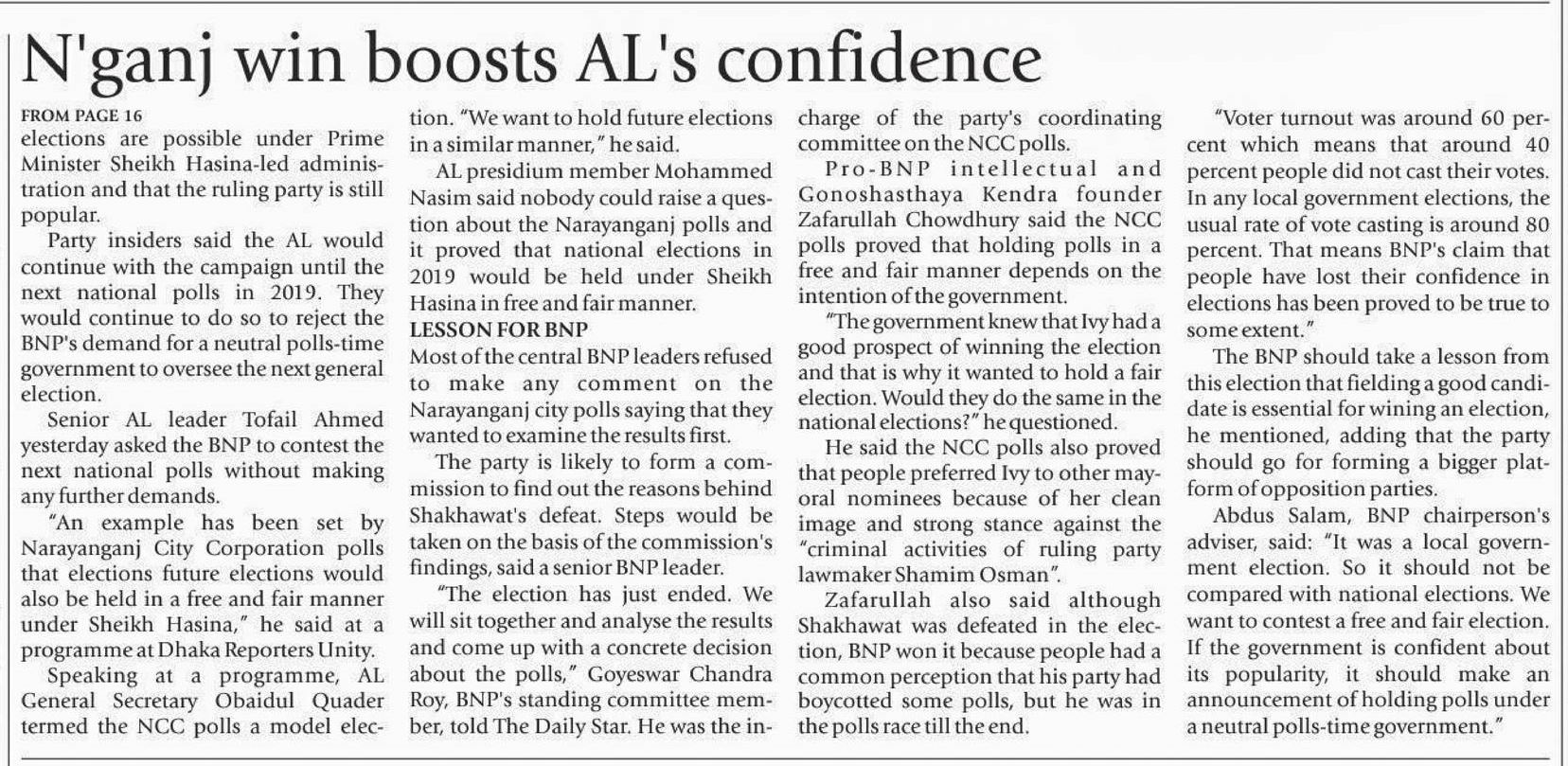 N'ganj win boosts AL's confidence

FROM PAGE 16
elections are possible under Prime Minister Sheikh Hasina-led administration and that the ruling party is still popular.

Party insiders said the AL would continue with the campaign until the next national polls in 2019. They would continue to do so to reject the BNP's demand for a neutral polls-time government to oversee the next general election.

Senior AL leader Tofail Ahmed yesterday asked the BNP to contest the next national polls without making any further demands.

"An example has been set by Narayanganj City Corporation polls that elections future elections would also be held in a free and fair manner under Sheikh Hasina," he said at a programme at Dhaka Reporters Unity.

Speaking at a programme, AL General Secretary Obaidul Quader termed the NCC polls a model election. "We want to hold future elections in a similar manner," he said.

AL presidium member Mohammed Nasim said nobody could raise a question about the Narayanganj polls and it proved that national elections in 2019 would be held under Sheikh Hasina in free and fair manner.

LESSON FOR BNP
Most of the central BNP leaders refused to make any comment on the Narayanganj city polls saying that they wanted to examine the results first.

The party is likely to form a commission to find out the reasons behind Shakhawat's defeat. Steps would be taken on the basis of the commission's findings, said a senior BNP leader.

"The election has just ended. We will sit together and analyse the results and come up with a concrete decision about the polls," Goyeswar Chandra Roy, BNP's standing committee member, told The Daily Star. He was the in-charge of the party's coordinating committee on the NCC polls.

Pro-BNP intellectual and Gonoshasthaya Kendra founder Zafarullah Chowdhury said the NCC polls proved that holding polls in a free and fair manner depends on the intention of the government.

"The government knew that Ivy had a good prospect of winning the election and that is why it wanted to hold a fair election. Would they do the same in the national elections?" he questioned.

He said the NCC polls also proved that people preferred Ivy to other mayoral nominees because of her clean image and strong stance against the "criminal activities of ruling party lawmaker Shamim Osman".

Zafarullah also said although Shakhawat was defeated in the election, BNP won it because people had a common perception that his party had boycotted some polls, but he was in the polls race till the end.

"Voter turnout was around 60 percent which means that around 40 percent people did not cast their votes. In any local government elections, the usual rate of vote casting is around 80 percent. That means BNP's claim that people have lost their confidence in elections has been proved to be true to some extent."

The BNP should take a lesson from this election that fielding a good candidate is essential for wining an election, he mentioned, adding that the party should go for forming a bigger platform of opposition parties.

Abdus Salam, BNP chairperson's adviser, said: "It was a local government election. So it should not be compared with national elections. We want to contest a free and fair election. If the government is confident about its popularity, it should make an announcement of holding polls under a neutral polls-time government."